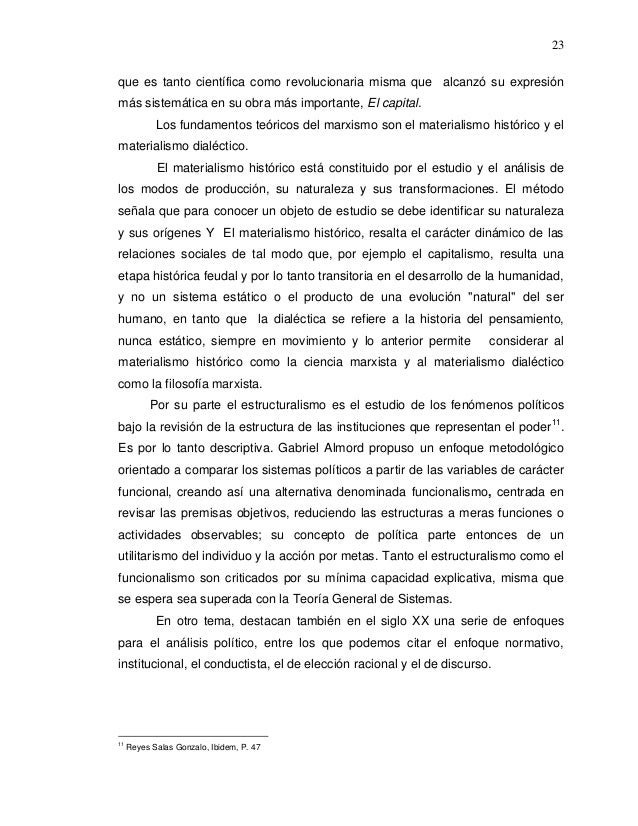 23

que es tanto científica como revolucionaria misma que alcanzó su expresión más sistemática en su obra más importante, El capital.

Los fundamentos teóricos del marxismo son el materialismo histórico y el materialismo dialéctico.

El materialismo histórico está constituido por el estudio y el análisis de los modos de producción, su naturaleza y sus transformaciones. El método señala que para conocer un objeto de estudio se debe identificar su naturaleza y sus orígenes Y El materialismo histórico, resalta el carácter dinámico de las relaciones sociales de tal modo que, por ejemplo el capitalismo, resulta una etapa histórica feudal y por lo tanto transitoria en el desarrollo de la humanidad, y no un sistema estático o el producto de una evolución "natural" del ser humano, en tanto que la dialéctica se refiere a la historia del pensamiento, nunca estático, siempre en movimiento y lo anterior permite considerar al materialismo histórico como la ciencia marxista y al materialismo dialéctico como la filosofía marxista.

Por su parte el estructuralismo es el estudio de los fenómenos políticos bajo la revisión de la estructura de las instituciones que representan el poder$^{11}$. Es por lo tanto descriptiva. Gabriel Almord propuso un enfoque metodológico orientado a comparar los sistemas políticos a partir de las variables de carácter funcional, creando así una alternativa denominada funcionalismo, centrada en revisar las premisas objetivos, reduciendo las estructuras a meras funciones o actividades observables; su concepto de política parte entonces de un utilitarismo del individuo y la acción por metas. Tanto el estructuralismo como el funcionalismo son criticados por su mínima capacidad explicativa, misma que se espera sea superada con la Teoría General de Sistemas.

En otro tema, destacan también en el siglo XX una serie de enfoques para el análisis político, entre los que podemos citar el enfoque normativo, institucional, el conductista, el de elección racional y el de discurso.

$^{11}$ Reyes Salas Gonzalo, Ibidem, P. 47